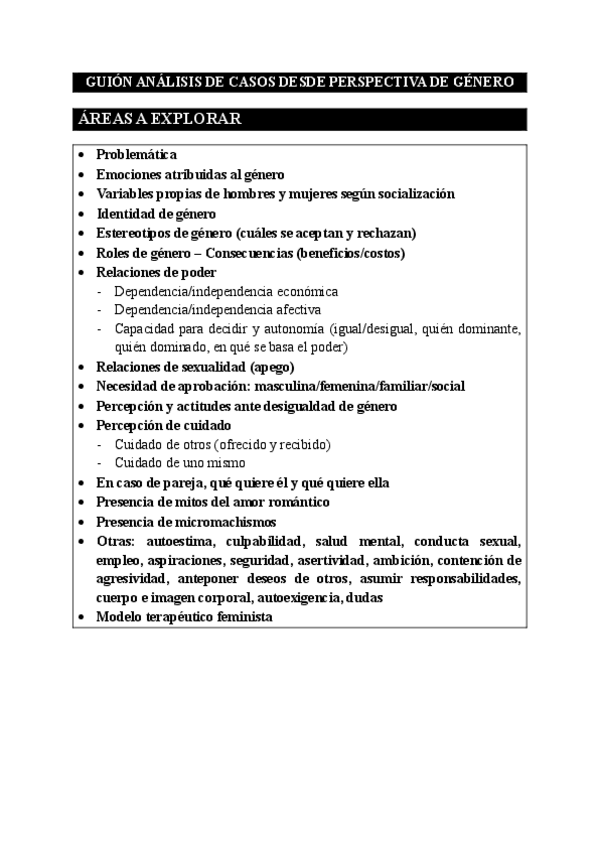 GUIÓN ANÁLISIS DE CASOS DESDE PERSPECTIVA DE GÉNERO

ÁREAS A EXPLORAR

• Problemática
• Emociones atribuidas al género
• Variables propias de hombres y mujeres según socialización
• Identidad de género
• Estereotipos de género (cuáles se aceptan y rechazan)
• Roles de género – Consecuencias (beneficios/costos)
• Relaciones de poder
- Dependencia/independencia económica
- Dependencia/independencia afectiva
- Capacidad para decidir y autonomía (igual/desigual, quién dominante, quién dominado, en qué se basa el poder)
• Relaciones de sexualidad (apego)
• Necesidad de aprobación: masculina/femenina/familiar/social
• Percepción y actitudes ante desigualdad de género
• Percepción de cuidado
- Cuidado de otros (ofrecido y recibido)
- Cuidado de uno mismo
• En caso de pareja, qué quiere él y qué quiere ella
• Presencia de mitos del amor romántico
• Presencia de micromachismos
• Otras: autoestima, culpabilidad, salud mental, conducta sexual, empleo, aspiraciones, seguridad, asertividad, ambición, contención de agresividad, anteponer deseos de otros, asumir responsabilidades, cuerpo e imagen corporal, autoexigencia, dudas
• Modelo terapéutico feminista